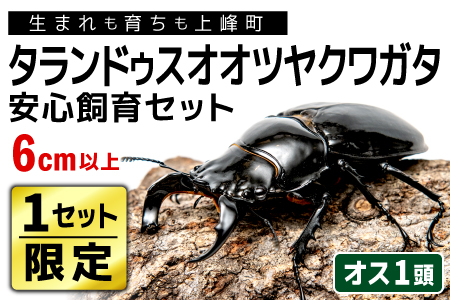 生まれも育ちも上峰町

タランドゥスオオツヤクワガタ
安心飼育セット

6cm以上

1セット
限定

オス1頭